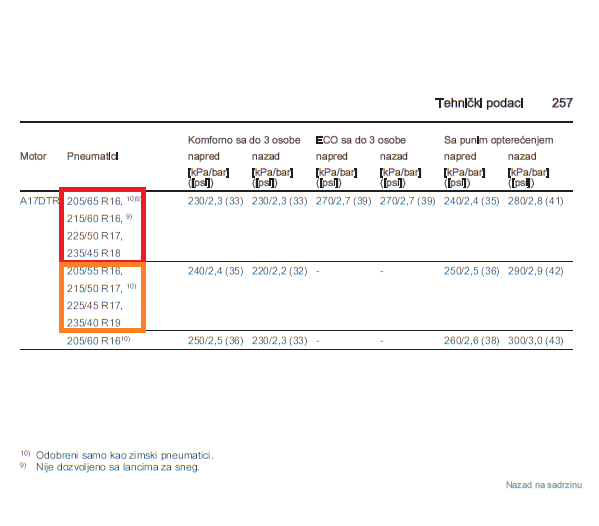 Tehnički podaci 257

| Motor | Pneumatici | Komforno sa do 3 osobe napred [kPa/bar] ([psi]) | Komforno sa do 3 osobe nazad [kPa/bar] ([psi]) | ECO sa do 3 osobe napred [kPa/bar] ([psi]) | ECO sa do 3 osobe nazad [kPa/bar] ([psi]) | Sa punim opterećenjem napred [kPa/bar] ([psi]) | Sa punim opterećenjem nazad [kPa/bar] ([psi]) |
|---|---|---|---|---|---|---|---|
| A17DTR | 205/65 R16, $^{10)9)}$ 215/60 R16, $^{9)}$ 225/50 R17, 235/45 R18 | 230/2,3 (33) | 230/2,3 (33) | 270/2,7 (39) | 270/2,7 (39) | 240/2,4 (35) | 280/2,8 (41) |
| | 205/55 R16, 215/50 R17, $^{10)}$ 225/45 R17, 235/40 R19 | 240/2,4 (35) | 220/2,2 (32) | - | - | 250/2,5 (36) | 290/2,9 (42) |
| | 205/60 R16$^{10)}$ | 250/2,5 (36) | 230/2,3 (33) | - | - | 260/2,6 (38) | 300/3,0 (43) |

$^{10)}$ Odobreni samo kao zimski pneumatici.
$^{9)}$ Nije dozvoljeno sa lancima za sneg.

Nazad na sadrzinu